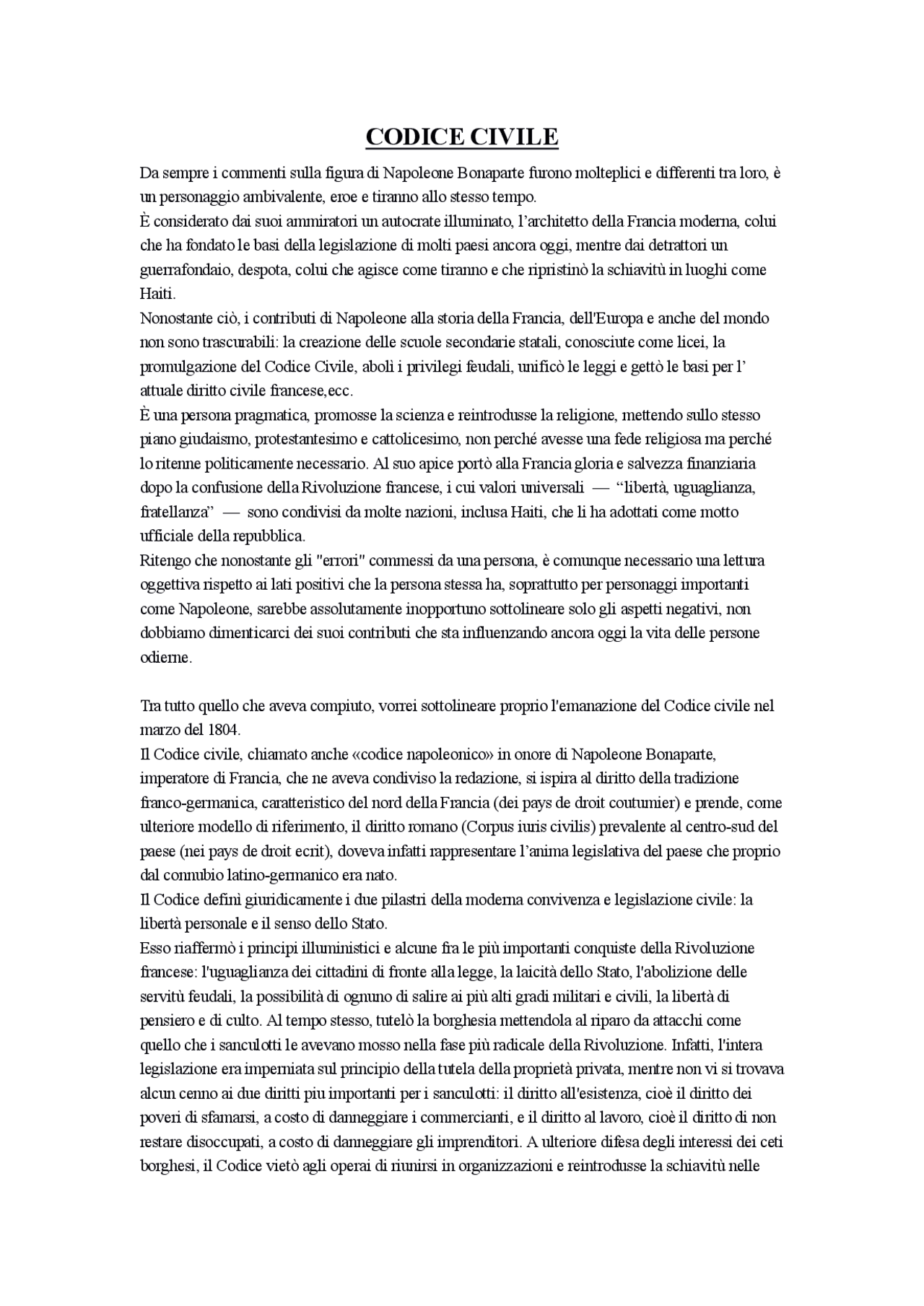 CODICE CIVILE

Da sempre i commenti sulla figura di Napoleone Bonaparte furono molteplici e differenti tra loro, è un personaggio ambivalente, eroe e tiranno allo stesso tempo.

È considerato dai suoi ammiratori un autocrate illuminato, l'architetto della Francia moderna, colui che ha fondato le basi della legislazione di molti paesi ancora oggi, mentre dai detrattori un guerrafondaio, despota, colui che agisce come tiranno e che ripristinò la schiavitù in luoghi come Haiti.

Nonostante ciò, i contributi di Napoleone alla storia della Francia, dell'Europa e anche del mondo non sono trascurabili: la creazione delle scuole secondarie statali, conosciute come licei, la promulgazione del Codice Civile, abolì i privilegi feudali, unificò le leggi e gettò le basi per l' attuale diritto civile francese,ecc.

È una persona pragmatica, promosse la scienza e reintrodusse la religione, mettendo sullo stesso piano giudaismo, protestantesimo e cattolicesimo, non perché avesse una fede religiosa ma perché lo ritenne politicamente necessario. Al suo apice portò alla Francia gloria e salvezza finanziaria dopo la confusione della Rivoluzione francese, i cui valori universali — "libertà, uguaglianza, fratellanza" — sono condivisi da molte nazioni, inclusa Haiti, che li ha adottati come motto ufficiale della repubblica.

Ritengo che nonostante gli "errori" commessi da una persona, è comunque necessario una lettura oggettiva rispetto ai lati positivi che la persona stessa ha, soprattutto per personaggi importanti come Napoleone, sarebbe assolutamente inopportuno sottolineare solo gli aspetti negativi, non dobbiamo dimenticarci dei suoi contributi che sta influenzando ancora oggi la vita delle persone odierne.

Tra tutto quello che aveva compiuto, vorrei sottolineare proprio l'emanazione del Codice civile nel marzo del 1804.

Il Codice civile, chiamato anche «codice napoleonico» in onore di Napoleone Bonaparte, imperatore di Francia, che ne aveva condiviso la redazione, si ispira al diritto della tradizione franco-germanica, caratteristico del nord della Francia (dei pays de droit coutumier) e prende, come ulteriore modello di riferimento, il diritto romano (Corpus iuris civilis) prevalente al centro-sud del paese (nei pays de droit ecrit), doveva infatti rappresentare l'anima legislativa del paese che proprio dal connubio latino-germanico era nato.

Il Codice definì giuridicamente i due pilastri della moderna convivenza e legislazione civile: la libertà personale e il senso dello Stato.

Esso riaffermò i principi illuministici e alcune fra le più importanti conquiste della Rivoluzione francese: l'uguaglianza dei cittadini di fronte alla legge, la laicità dello Stato, l'abolizione delle servitù feudali, la possibilità di ognuno di salire ai più alti gradi militari e civili, la libertà di pensiero e di culto. Al tempo stesso, tutelò la borghesia mettendola al riparo da attacchi come quello che i sanculotti le avevano mosso nella fase più radicale della Rivoluzione. Infatti, l'intera legislazione era imperniata sul principio della tutela della proprietà privata, mentre non vi si trovava alcun cenno ai due diritti piu importanti per i sanculotti: il diritto all'esistenza, cioè il diritto dei poveri di sfamarsi, a costo di danneggiare i commercianti, e il diritto al lavoro, cioè il diritto di non restare disoccupati, a costo di danneggiare gli imprenditori. A ulteriore difesa degli interessi dei ceti borghesi, il Codice vietò agli operai di riunirsi in organizzazioni e reintrodusse la schiavitù nelle